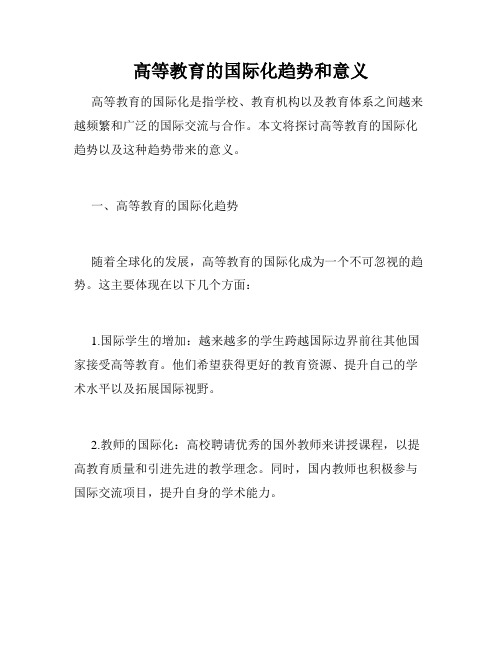 高等教育的国际化趋势和意义

高等教育的国际化是指学校、教育机构以及教育体系之间越来越频繁和广泛的国际交流与合作。本文将探讨高等教育的国际化趋势以及这种趋势带来的意义。

一、高等教育的国际化趋势

随着全球化的发展，高等教育的国际化成为一个不可忽视的趋势。这主要体现在以下几个方面：

1.国际学生的增加：越来越多的学生跨越国际边界前往其他国家接受高等教育。他们希望获得更好的教育资源、提升自己的学术水平以及拓展国际视野。

2.教师的国际化：高校聘请优秀的国外教师来讲授课程，以提高教育质量和引进先进的教学理念。同时，国内教师也积极参与国际交流项目，提升自身的学术能力。